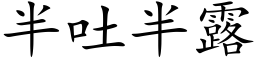 半吐半露